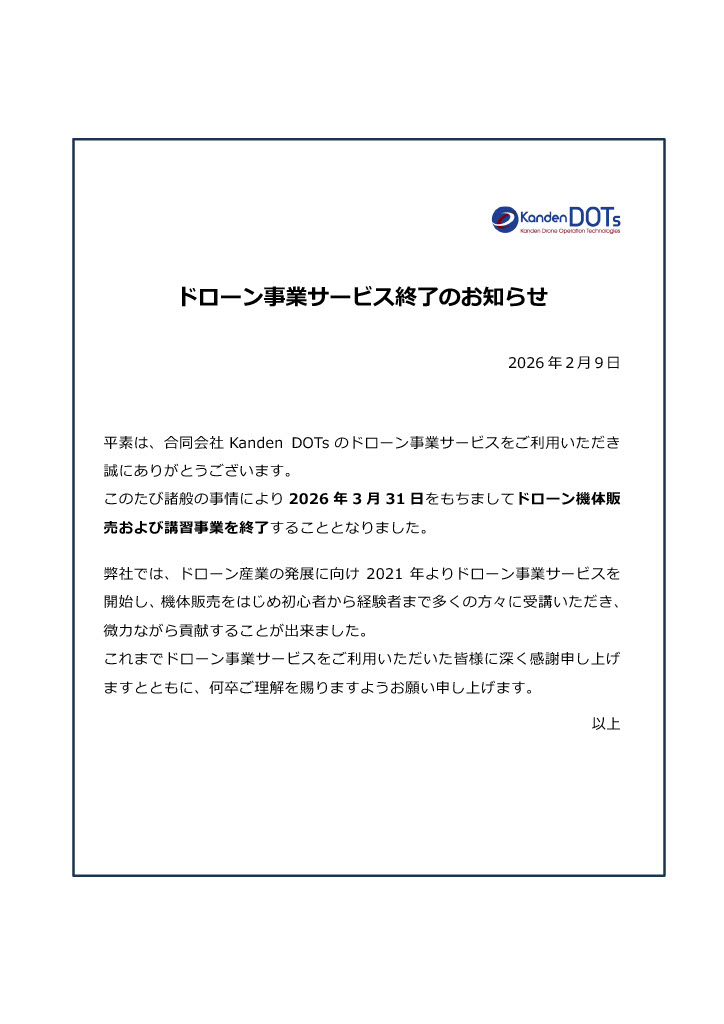 Kanden DOTs
Kanden Drone Operation Technologies

ドローン事業サービス終了のお知らせ

2026 年 2 月 9 日

平素は、合同会社 Kanden DOTs のドローン事業サービスをご利用いただき誠にありがとうございます。
このたび諸般の事情により 2026 年 3 月 31 日をもちましてドローン機体販売および講習事業を終了することとなりました。

弊社では、ドローン産業の発展に向け 2021 年よりドローン事業サービスを開始し、機体販売をはじめ初心者から経験者まで多くの方々に受講いただき、微力ながら貢献することが出来ました。
これまでドローン事業サービスをご利用いただいた皆様に深く感謝申し上げますとともに、何卒ご理解を賜りますようお願い申し上げます。

以上